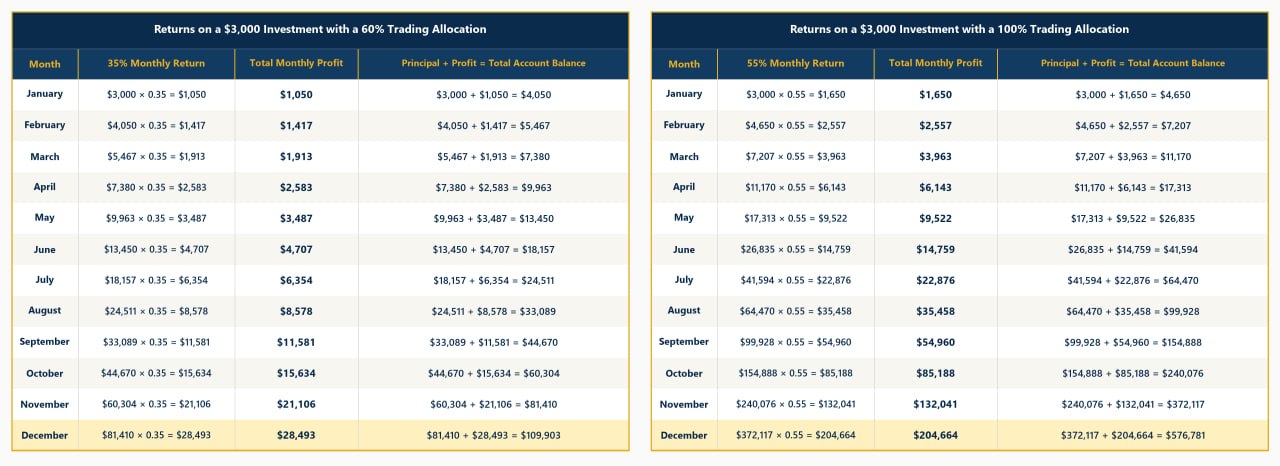 Returns on a \$3,000 Investment with a 60% Trading Allocation

| Month | 35% Monthly Return | Total Monthly Profit | Principal + Profit = Total Account Balance |
|---|---|---|---|
| January | \$3,000 × 0.35 = \$1,050 | \$1,050 | \$3,000 + \$1,050 = \$4,050 |
| February | \$4,050 × 0.35 = \$1,417 | \$1,417 | \$4,050 + \$1,417 = \$5,467 |
| March | \$5,467 × 0.35 = \$1,913 | \$1,913 | \$5,467 + \$1,913 = \$7,380 |
| April | \$7,380 × 0.35 = \$2,583 | \$2,583 | \$7,380 + \$2,583 = \$9,963 |
| May | \$9,963 × 0.35 = \$3,487 | \$3,487 | \$9,963 + \$3,487 = \$13,450 |
| June | \$13,450 × 0.35 = \$4,707 | \$4,707 | \$13,450 + \$4,707 = \$18,157 |
| July | \$18,157 × 0.35 = \$6,354 | \$6,354 | \$18,157 + \$6,354 = \$24,511 |
| August | \$24,511 × 0.35 = \$8,578 | \$8,578 | \$24,511 + \$8,578 = \$33,089 |
| September | \$33,089 × 0.35 = \$11,581 | \$11,581 | \$33,089 + \$11,581 = \$44,670 |
| October | \$44,670 × 0.35 = \$15,634 | \$15,634 | \$44,670 + \$15,634 = \$60,304 |
| November | \$60,304 × 0.35 = \$21,106 | \$21,106 | \$60,304 + \$21,106 = \$81,410 |
| December | \$81,410 × 0.35 = \$28,493 | \$28,493 | \$81,410 + \$28,493 = \$109,903 |

Returns on a \$3,000 Investment with a 100% Trading Allocation

| Month | 55% Monthly Return | Total Monthly Profit | Principal + Profit = Total Account Balance |
|---|---|---|---|
| January | \$3,000 × 0.55 = \$1,650 | \$1,650 | \$3,000 + \$1,650 = \$4,650 |
| February | \$4,650 × 0.55 = \$2,557 | \$2,557 | \$4,650 + \$2,557 = \$7,207 |
| March | \$7,207 × 0.55 = \$3,963 | \$3,963 | \$7,207 + \$3,963 = \$11,170 |
| April | \$11,170 × 0.55 = \$6,143 | \$6,143 | \$11,170 + \$6,143 = \$17,313 |
| May | \$17,313 × 0.55 = \$9,522 | \$9,522 | \$17,313 + \$9,522 = \$26,835 |
| June | \$26,835 × 0.55 = \$14,759 | \$14,759 | \$26,835 + \$14,759 = \$41,594 |
| July | \$41,594 × 0.55 = \$22,876 | \$22,876 | \$41,594 + \$22,876 = \$64,470 |
| August | \$64,470 × 0.55 = \$35,458 | \$35,458 | \$64,470 + \$35,458 = \$99,928 |
| September | \$99,928 × 0.55 = \$54,960 | \$54,960 | \$99,928 + \$54,960 = \$154,888 |
| October | \$154,888 × 0.55 = \$85,188 | \$85,188 | \$154,888 + \$85,188 = \$240,076 |
| November | \$240,076 × 0.55 = \$132,041 | \$132,041 | \$240,076 + \$132,041 = \$372,117 |
| December | \$372,117 × 0.55 = \$204,664 | \$204,664 | \$372,117 + \$204,664 = \$576,781 |